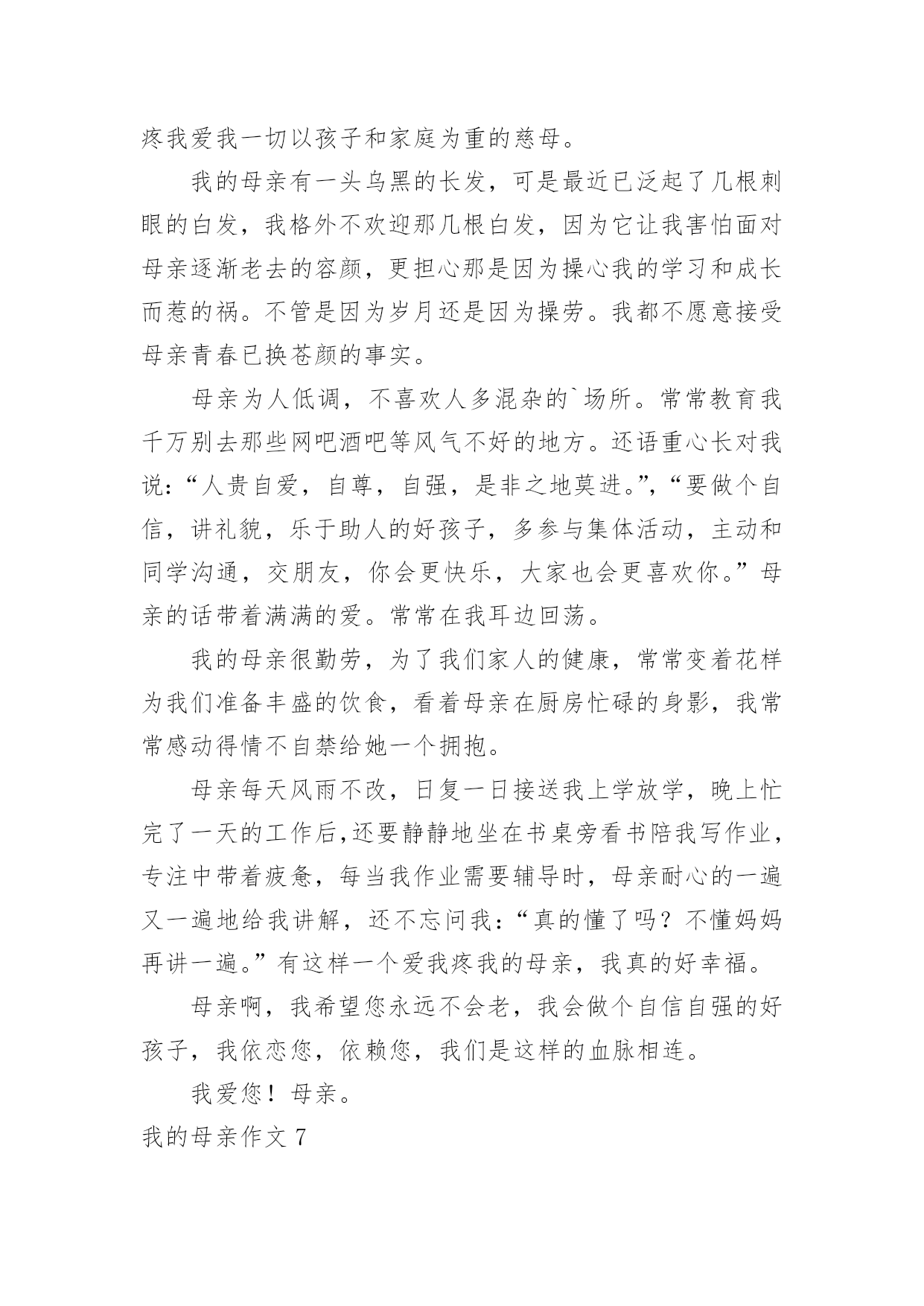 疼我爱我一切以孩子和家庭为重的慈母。

我的母亲有一头乌黑的长发，可是最近已泛起了几根刺眼的白发，我格外不欢迎那几根白发，因为它让我害怕面对母亲逐渐老去的容颜，更担心那是因为操心我的学习和成长而惹的祸。不管是因为岁月还是因为操劳。我都不愿意接受母亲青春已换苍颜的事实。

母亲为人低调，不喜欢人多混杂的`场所。常常教育我千万别去那些网吧酒吧等风气不好的地方。还语重心长对我说：“人贵自爱，自尊，自强，是非之地莫进。”，“要做个自信，讲礼貌，乐于助人的好孩子，多参与集体活动，主动和同学沟通，交朋友，你会更快乐，大家也会更喜欢你。”母亲的话带着满满的爱。常常在我耳边回荡。

我的母亲很勤劳，为了我们家人的健康，常常变着花样为我们准备丰盛的饮食，看着母亲在厨房忙碌的身影，我常常感动得情不自禁给她一个拥抱。

母亲每天风雨不改，日复一日接送我上学放学，晚上忙完了一天的工作后,还要静静地坐在书桌旁看书陪我写作业，专注中带着疲惫，每当我作业需要辅导时，母亲耐心的一遍又一遍地给我讲解，还不忘问我：“真的懂了吗？不懂妈妈再讲一遍。”有这样一个爱我疼我的母亲，我真的好幸福。

母亲啊，我希望您永远不会老，我会做个自信自强的好孩子，我依恋您，依赖您，我们是这样的血脉相连。

我爱您！母亲。

我的母亲作文 7